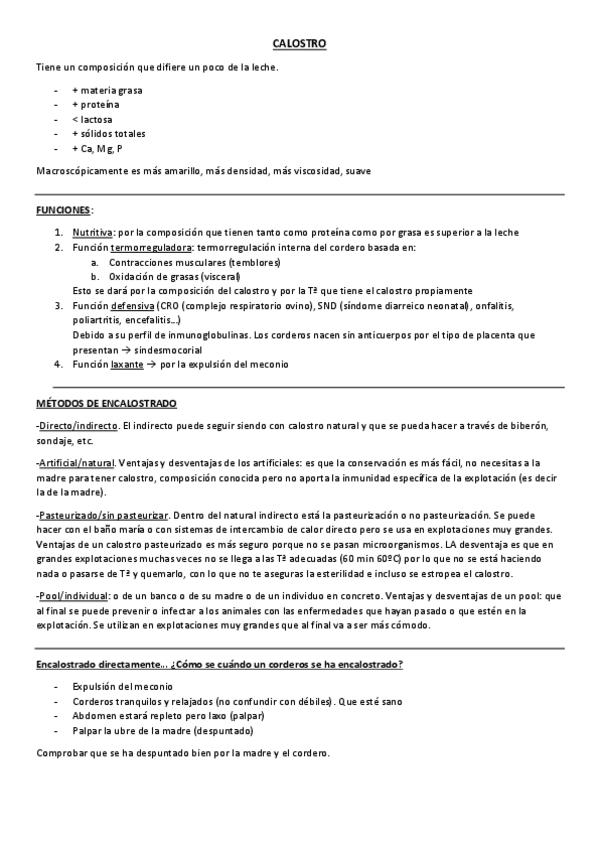 CALOSTRO

Tiene un composición que difiere un poco de la leche.

- + materia grasa
- + proteína
- < lactosa
- + sólidos totales
- + Ca, Mg, P

Macroscópicamente es más amarillo, más densidad, más viscosidad, suave

FUNCIONES:

1. Nutritiva: por la composición que tienen tanto como proteína como por grasa es superior a la leche
2. Función termorreguladora: termorregulación interna del cordero basada en:
 a. Contracciones musculares (temblores)
 b. Oxidación de grasas (visceral)
 Esto se dará por la composición del calostro y por la Tª que tiene el calostro propiamente
3. Función defensiva (CRO (complejo respiratorio ovino), SND (síndome diarreico neonatal), onfalitis, poliartritis, encefalitis…)
 Debido a su perfil de inmunoglobulinas. Los corderos nacen sin anticuerpos por el tipo de placenta que presentan → sindesmocorial
4. Función laxante → por la expulsión del meconio

MÉTODOS DE ENCALOSTRADO

-Directo/indirecto. El indirecto puede seguir siendo con calostro natural y que se pueda hacer a través de biberón, sondaje, etc.

-Artificial/natural. Ventajas y desventajas de los artificiales: es que la conservación es más fácil, no necesitas a la madre para tener calostro, composición conocida pero no aporta la inmunidad específica de la explotación (es decir la de la madre).

-Pasteurizado/sin pasteurizar. Dentro del natural indirecto está la pasteurización o no pasteurización. Se puede hacer con el baño maría o con sistemas de intercambio de calor directo pero se usa en explotaciones muy grandes. Ventajas de un calostro pasteurizado es más seguro porque no se pasan microorganismos. LA desventaja es que en grandes explotaciones muchas veces no se llega a las Tª adecuadas (60 min 60ºC) por lo que no se está haciendo nada o pasarse de Tª y quemarlo, con lo que no te aseguras la esterilidad e incluso se estropea el calostro.

-Pool/individual: o de un banco o de su madre o de un individuo en concreto. Ventajas y desventajas de un pool: que al final se puede prevenir o infectar a los animales con las enfermedades que hayan pasado o que estén en la explotación. Se utilizan en explotaciones muy grandes que al final va a ser más cómodo.

Encalostrado directamente… ¿Cómo se cuándo un corderos se ha encalostrado?

- Expulsión del meconio
- Corderos tranquilos y relajados (no confundir con débiles). Que esté sano
- Abdomen estará repleto pero laxo (palpar)
- Palpar la ubre de la madre (despuntado)

Comprobar que se ha despuntado bien por la madre y el cordero.